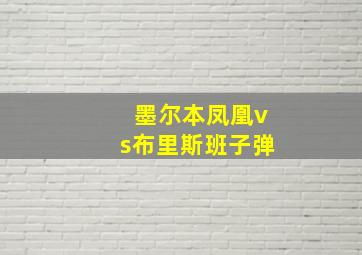 墨尔本凤凰vs布里斯班子弹